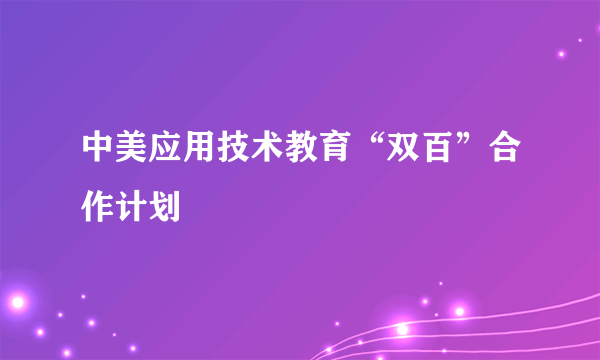 中美应用技术教育“双百”合作计划